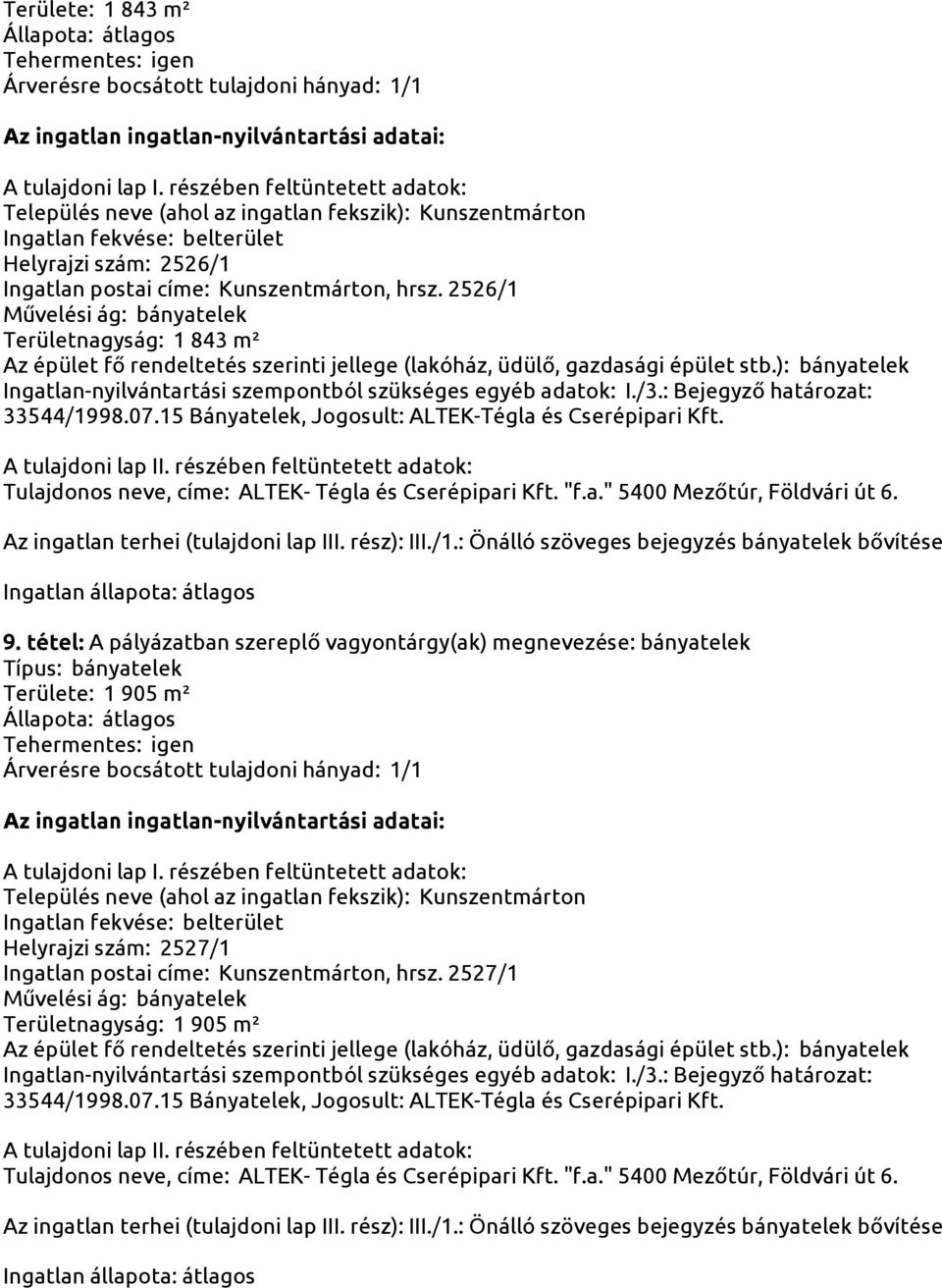 Területe: 1 843 m²
Állapota: átlagos
Tehermentes: igen
Árverésre bocsátott tulajdoni hányad: 1/1

Az ingatlan ingatlan-nyilvántartási adatai:

A tulajdoni lap I. részében feltüntetett adatok:
Település neve (ahol az ingatlan fekszik): Kunszentmárton
Ingatlan fekvése: belterület
Helyrajzi szám: 2526/1
Ingatlan postai címe: Kunszentmárton, hrsz. 2526/1
Művelési ág: bányatelek
Területnagyság: 1 843 m²
Az épület fő rendeltetés szerinti jellege (lakóház, üdülő, gazdasági épület stb.): bányatelek
Ingatlan-nyilvántartási szempontból szükséges egyéb adatok: I./3.: Bejegyző határozat: 33544/1998.07.15 Bányatelek, Jogosult: ALTEK-Tégla és Cserépipari Kft.

A tulajdoni lap II. részében feltüntetett adatok:
Tulajdonos neve, címe: ALTEK- Tégla és Cserépipari Kft. "f.a." 5400 Mezőtúr, Földvári út 6.

Az ingatlan terhei (tulajdoni lap III. rész): III./1.: Önálló szöveges bejegyzés bányatelek bővítése

Ingatlan állapota: átlagos

9. tétel: A pályázatban szereplő vagyontárgy(ak) megnevezése: bányatelek
Típus: bányatelek
Területe: 1 905 m²
Állapota: átlagos
Tehermentes: igen
Árverésre bocsátott tulajdoni hányad: 1/1

Az ingatlan ingatlan-nyilvántartási adatai:

A tulajdoni lap I. részében feltüntetett adatok:
Település neve (ahol az ingatlan fekszik): Kunszentmárton
Ingatlan fekvése: belterület
Helyrajzi szám: 2527/1
Ingatlan postai címe: Kunszentmárton, hrsz. 2527/1
Művelési ág: bányatelek
Területnagyság: 1 905 m²
Az épület fő rendeltetés szerinti jellege (lakóház, üdülő, gazdasági épület stb.): bányatelek
Ingatlan-nyilvántartási szempontból szükséges egyéb adatok: I./3.: Bejegyző határozat: 33544/1998.07.15 Bányatelek, Jogosult: ALTEK-Tégla és Cserépipari Kft.

A tulajdoni lap II. részében feltüntetett adatok:
Tulajdonos neve, címe: ALTEK- Tégla és Cserépipari Kft. "f.a." 5400 Mezőtúr, Földvári út 6.

Az ingatlan terhei (tulajdoni lap III. rész): III./1.: Önálló szöveges bejegyzés bányatelek bővítése

Ingatlan állapota: átlagos